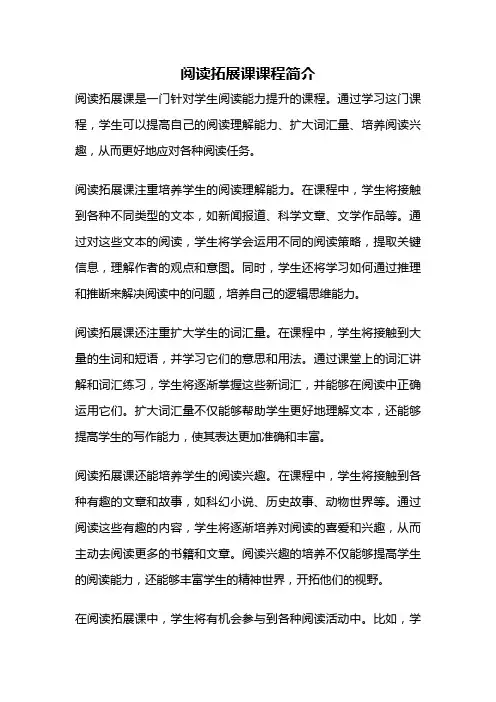 阅读拓展课课程简介

阅读拓展课是一门针对学生阅读能力提升的课程。通过学习这门课程，学生可以提高自己的阅读理解能力、扩大词汇量、培养阅读兴趣，从而更好地应对各种阅读任务。

阅读拓展课注重培养学生的阅读理解能力。在课程中，学生将接触到各种不同类型的文本，如新闻报道、科学文章、文学作品等。通过对这些文本的阅读，学生将学会运用不同的阅读策略，提取关键信息，理解作者的观点和意图。同时，学生还将学习如何通过推理和推断来解决阅读中的问题，培养自己的逻辑思维能力。

阅读拓展课还注重扩大学生的词汇量。在课程中，学生将接触到大量的生词和短语，并学习它们的意思和用法。通过课堂上的词汇讲解和词汇练习，学生将逐渐掌握这些新词汇，并能够在阅读中正确运用它们。扩大词汇量不仅能够帮助学生更好地理解文本，还能够提高学生的写作能力，使其表达更加准确和丰富。

阅读拓展课还能培养学生的阅读兴趣。在课程中，学生将接触到各种有趣的文章和故事，如科幻小说、历史故事、动物世界等。通过阅读这些有趣的内容，学生将逐渐培养对阅读的喜爱和兴趣，从而主动去阅读更多的书籍和文章。阅读兴趣的培养不仅能够提高学生的阅读能力，还能够丰富学生的精神世界，开拓他们的视野。

在阅读拓展课中，学生将有机会参与到各种阅读活动中。比如，学